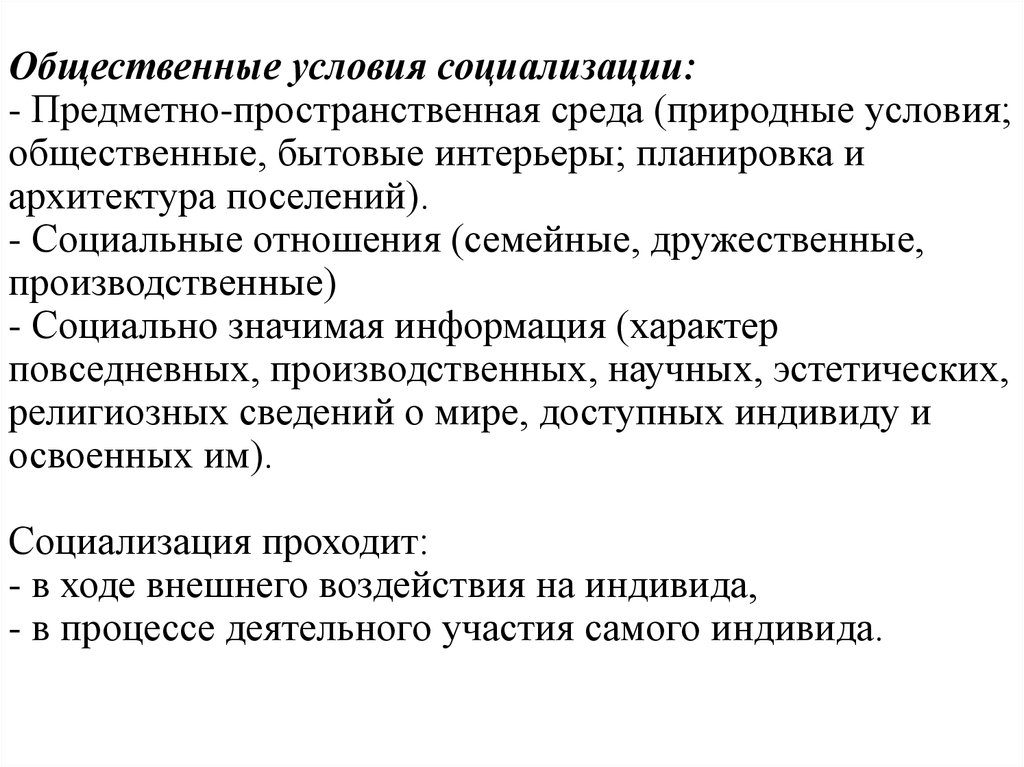 Общественные условия социализации:
- Предметно-пространственная среда (природные условия; общественные, бытовые интерьеры; планировка и архитектура поселений).
- Социальные отношения (семейные, дружественные, производственные)
- Социально значимая информация (характер повседневных, производственных, научных, эстетических, религиозных сведений о мире, доступных индивиду и освоенных им).

Социализация проходит:
- в ходе внешнего воздействия на индивида,
- в процессе деятельного участия самого индивида.